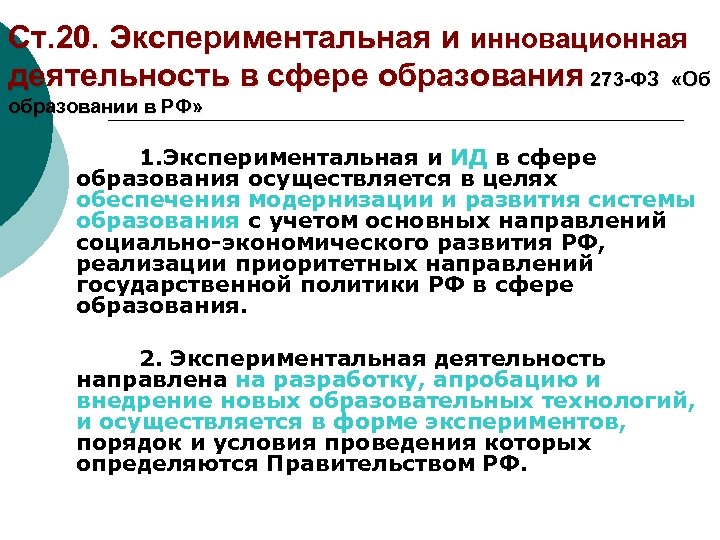 Ст.20. Экспериментальная и инновационная деятельность в сфере образования 273-ФЗ «Об образовании в РФ»

1.Экспериментальная и ИД в сфере образования осуществляется в целях обеспечения модернизации и развития системы образования с учетом основных направлений социально-экономического развития РФ, реализации приоритетных направлений государственной политики РФ в сфере образования.

2. Экспериментальная деятельность направлена на разработку, апробацию и внедрение новых образовательных технологий, и осуществляется в форме экспериментов, порядок и условия проведения которых определяются Правительством РФ.